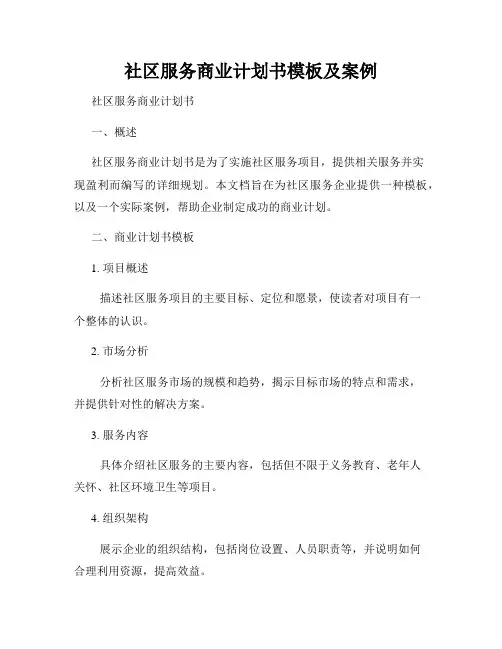 社区服务商业计划书模板及案例

社区服务商业计划书

一、概述

社区服务商业计划书是为了实施社区服务项目，提供相关服务并实现盈利而编写的详细规划。本文档旨在为社区服务企业提供一种模板，以及一个实际案例，帮助企业制定成功的商业计划。

二、商业计划书模板

1. 项目概述

描述社区服务项目的主要目标、定位和愿景，使读者对项目有一个整体的认识。

2. 市场分析

分析社区服务市场的规模和趋势，揭示目标市场的特点和需求，并提供针对性的解决方案。

3. 服务内容

具体介绍社区服务的主要内容，包括但不限于义务教育、老年人关怀、社区环境卫生等项目。

4. 组织架构

展示企业的组织结构，包括岗位设置、人员职责等，并说明如何合理利用资源，提高效益。